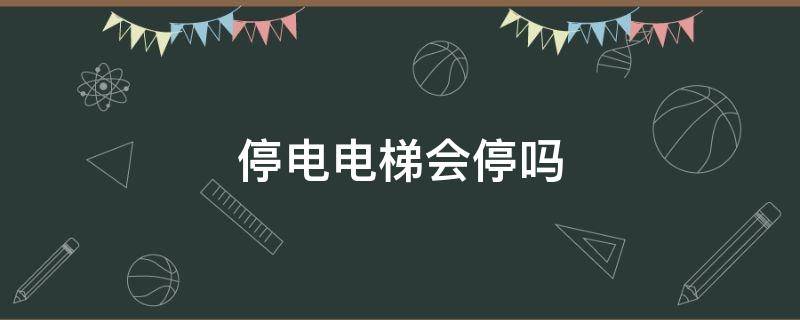 停电电梯会停吗